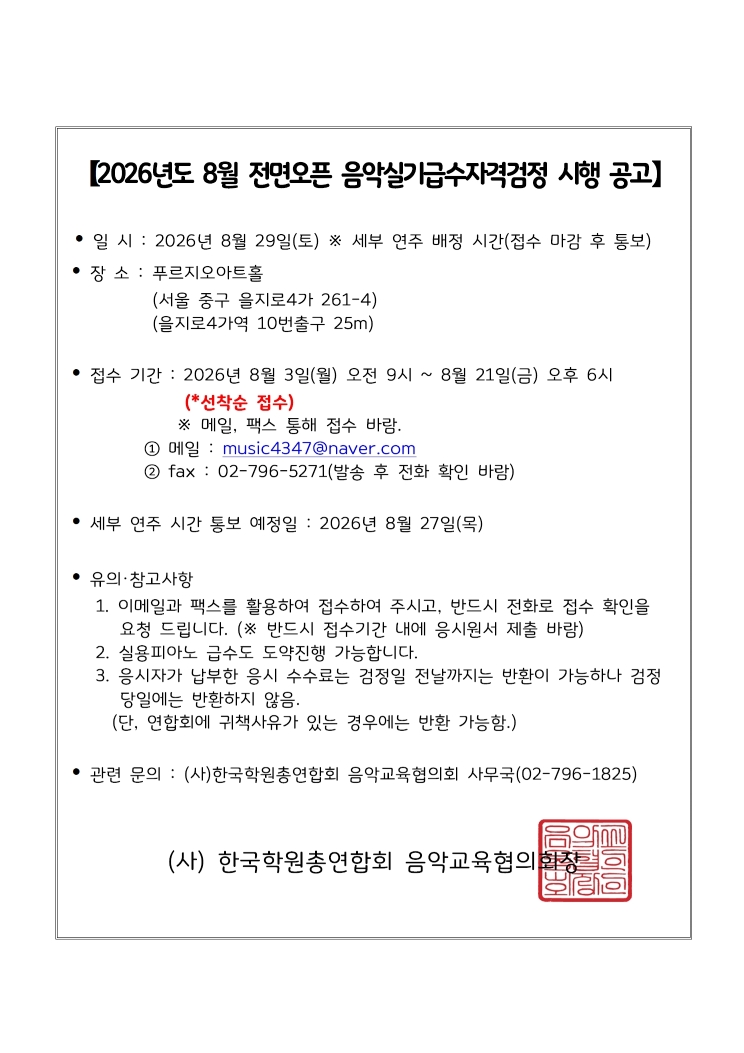 【2026년도 8월 전면오픈 음악실기급수자격검정 시행 공고】

• 일 시 : 2026년 8월 29일(토) ※ 세부 연주 배정 시간(접수 마감 후 통보)

• 장 소 : 푸르지오아트홀
(서울 중구 을지로4가 261-4)
(을지로4가역 10번출구 25m)

• 접수 기간 : 2026년 8월 3일(월) 오전 9시 ~ 8월 21일(금) 오후 6시
(*선착순 접수)
※ 메일, 팩스 통해 접수 바람.
① 메일 : music4347@naver.com
② fax : 02-796-5271(발송 후 전화 확인 바람)

• 세부 연주 시간 통보 예정일 : 2026년 8월 27일(목)

• 유의·참고사항
1. 이메일과 팩스를 활용하여 접수하여 주시고, 반드시 전화로 접수 확인을 요청 드립니다. (※ 반드시 접수기간 내에 응시원서 제출 바람)
2. 실용피아노 급수도 도약진행 가능합니다.
3. 응시자가 납부한 응시 수수료는 검정일 전날까지는 반환이 가능하나 검정 당일에는 반환하지 않음.
(단, 연합회에 귀책사유가 있는 경우에는 반환 가능함.)

• 관련 문의 : (사)한국학원총연합회 음악교육협의회 사무국(02-796-1825)

(사) 한국학원총연합회 음악교육협의회장